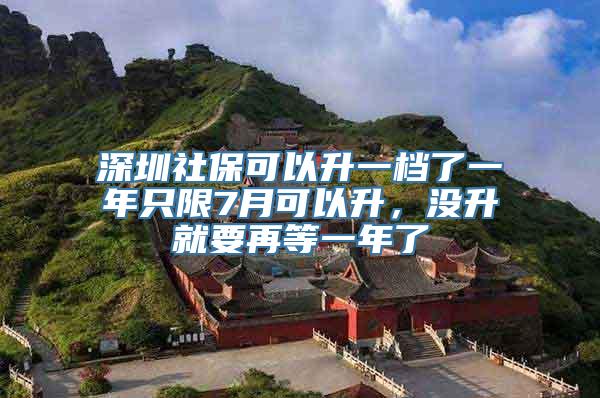 深圳社保可以升一档了一年只限7月可以升，没升就要再等一年了